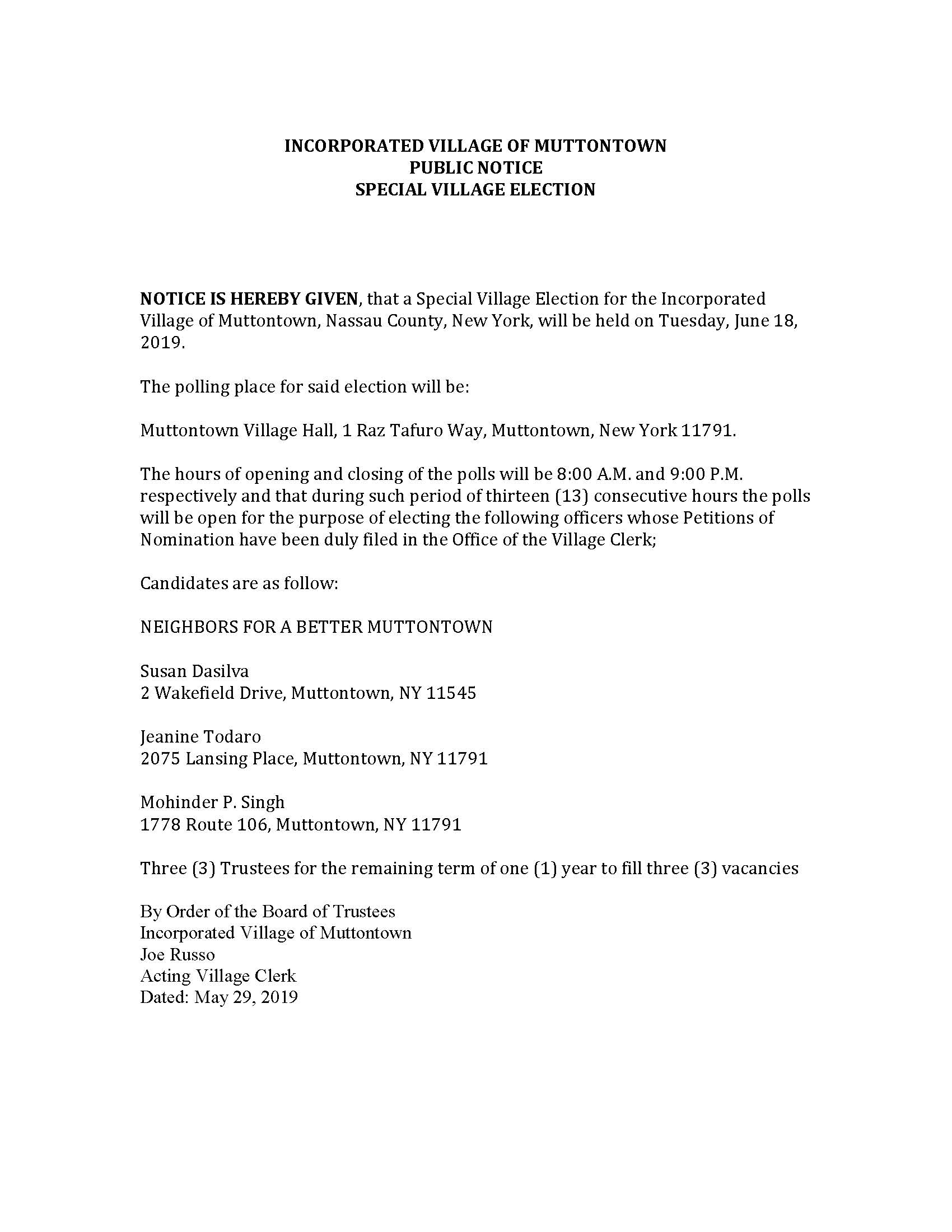 INCORPORATED VILLAGE OF MUTTONTOWN
PUBLIC NOTICE
SPECIAL VILLAGE ELECTION

NOTICE IS HEREBY GIVEN, that a Special Village Election for the Incorporated Village of Muttontown, Nassau County, New York, will be held on Tuesday, June 18, 2019.

The polling place for said election will be:

Muttontown Village Hall, 1 Raz Tafuro Way, Muttontown, New York 11791.

The hours of opening and closing of the polls will be 8:00 A.M. and 9:00 P.M. respectively and that during such period of thirteen (13) consecutive hours the polls will be open for the purpose of electing the following officers whose Petitions of Nomination have been duly filed in the Office of the Village Clerk;

Candidates are as follow:

NEIGHBORS FOR A BETTER MUTTONTOWN

Susan Dasilva
2 Wakefield Drive, Muttontown, NY 11545

Jeanine Todaro
2075 Lansing Place, Muttontown, NY 11791

Mohinder P. Singh
1778 Route 106, Muttontown, NY 11791

Three (3) Trustees for the remaining term of one (1) year to fill three (3) vacancies

By Order of the Board of Trustees
Incorporated Village of Muttontown
Joe Russo
Acting Village Clerk
Dated: May 29, 2019